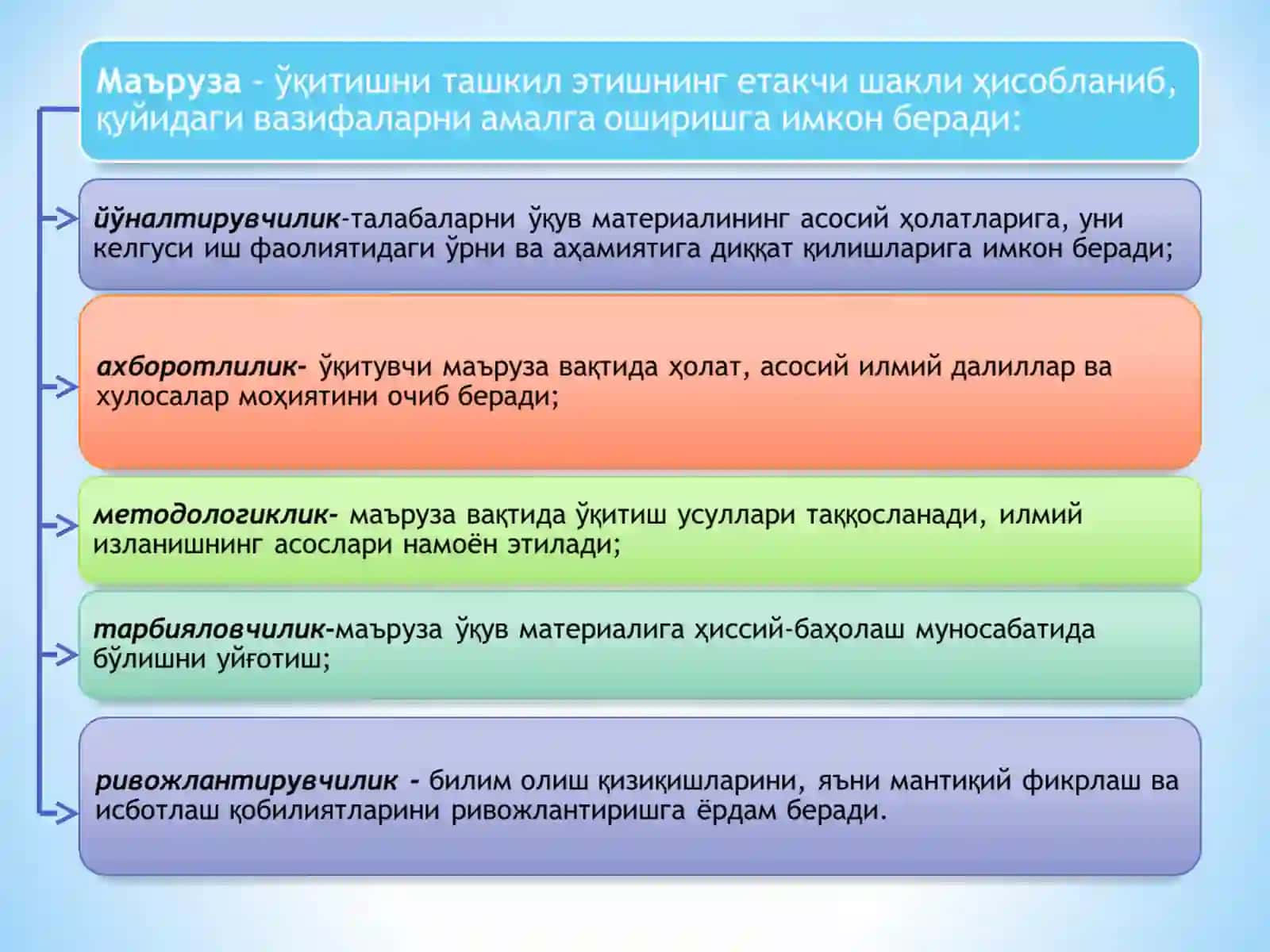 Маъруза – ўқитишни ташкил этишнинг етакчи шакли ҳисобланиб, қуйидаги вазифаларни амалга оширишга имкон беради:

йўналтирувчилик-талабаларни ўқув материалининг асосий ҳолатларига, уни келгуси иш фаолиятидаги ўрни ва аҳамиятига диққат қилишларига имкон беради;

ахборотлилик- ўқитувчи маъруза вақтида ҳолат, асосий илмий далиллар ва хулосалар моҳиятини очиб беради;

методологиклик- маъруза вақтида ўқитиш усуллари таққосланади, илмий изланишнинг асослари намоён этилади;

тарбияловчилик-маъруза ўқув материалига ҳиссий-баҳолаш муносабатида бўлишни уйғотиш;

ривожлантирувчилик - билим олиш қизиқишларини, яъни мантиқий фикрлаш ва исботлаш қобилиятларини ривожлантиришга ёрдам беради.